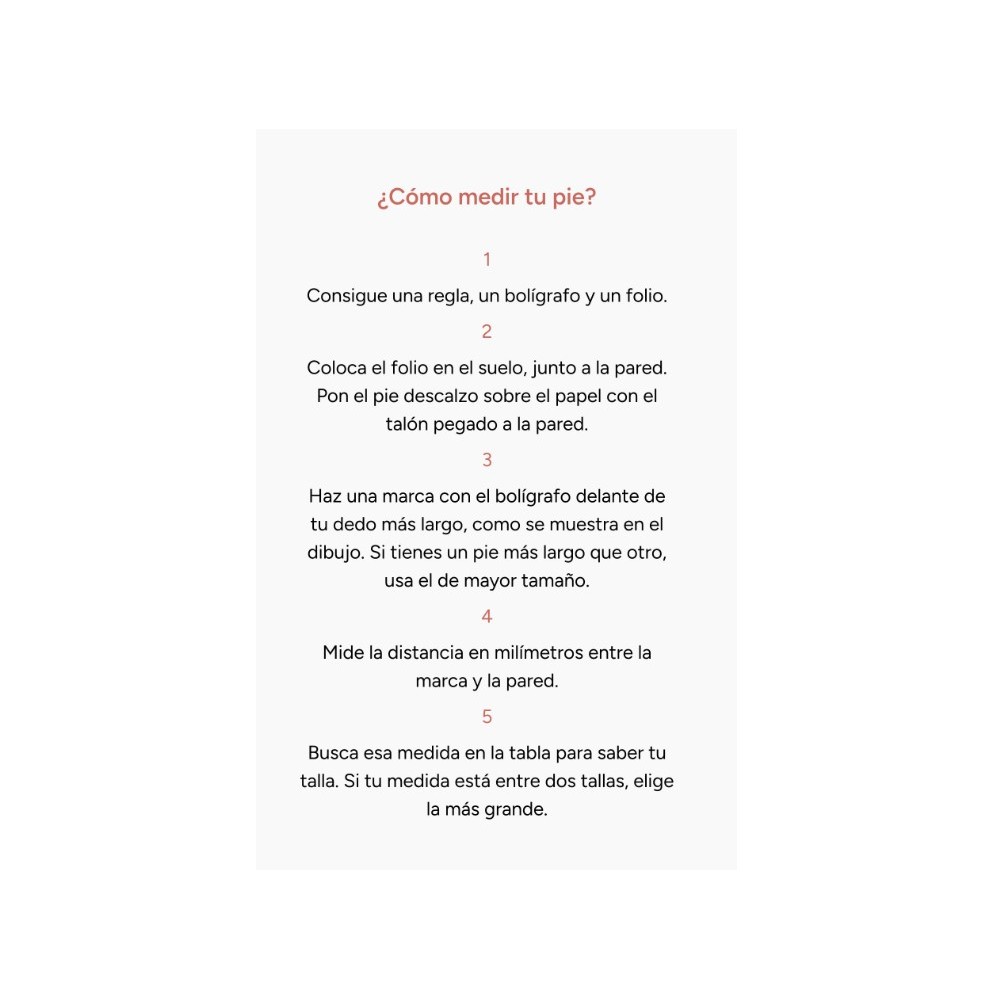 ¿Cómo medir tu pie?

1

Consigue una regla, un bolígrafo y un folio.

2

Coloca el folio en el suelo, junto a la pared. Pon el pie descalzo sobre el papel con el talón pegado a la pared.

3

Haz una marca con el bolígrafo delante de tu dedo más largo, como se muestra en el dibujo. Si tienes un pie más largo que otro, usa el de mayor tamaño.

4

Mide la distancia en milímetros entre la marca y la pared.

5

Busca esa medida en la tabla para saber tu talla. Si tu medida está entre dos tallas, elige la más grande.